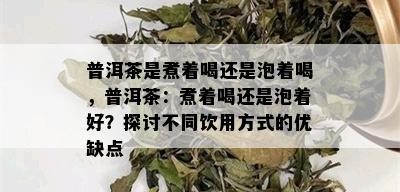 普洱茶是煮着喝还是泡着喝，普洱茶：煮着喝还是泡着好？探讨不同饮用方式的优缺点